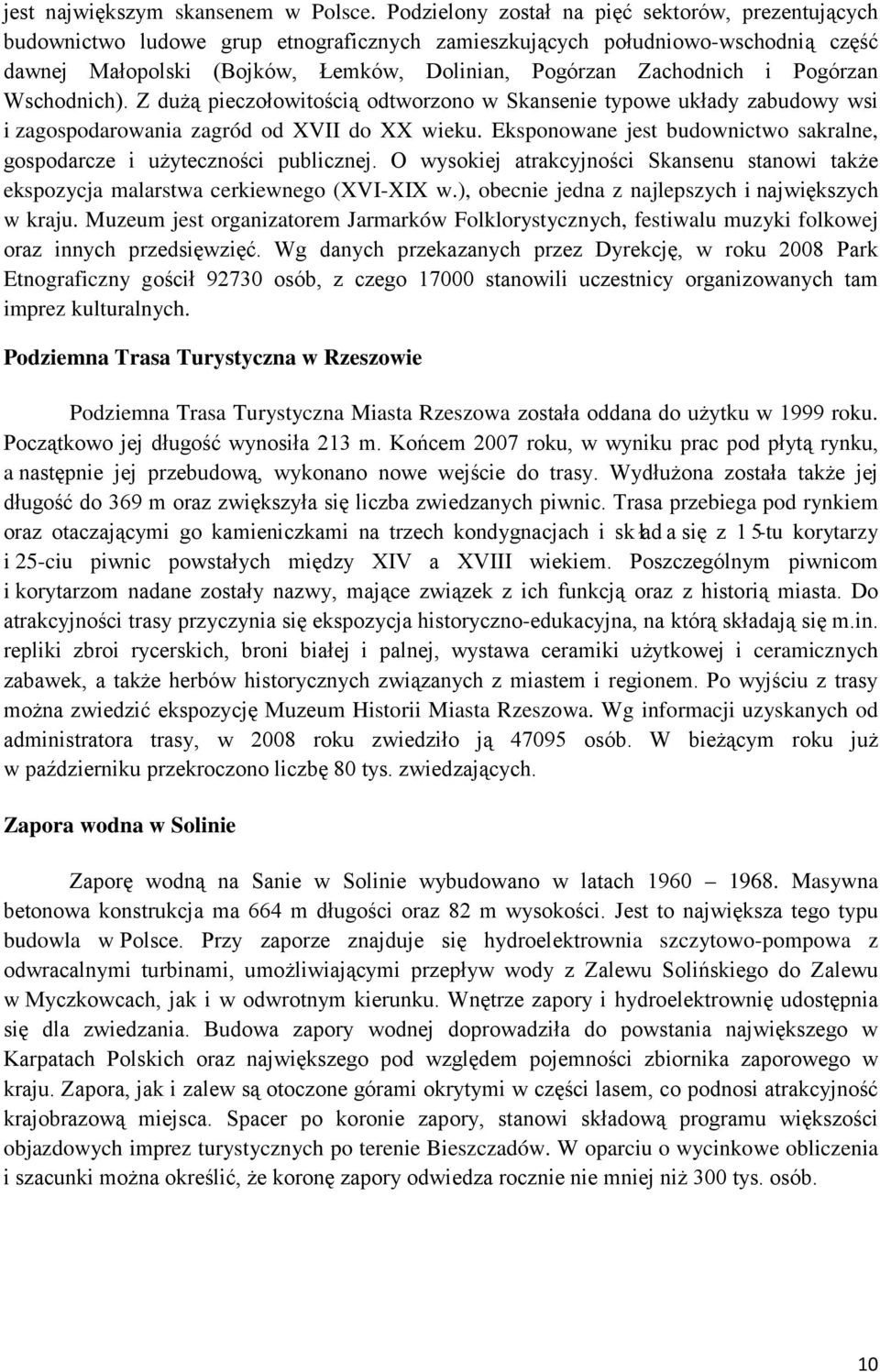 jest największym skansenem w Polsce. Podzielony został na pięć sektorów, prezentujących budownictwo ludowe grup etnograficznych zamieszkujących południowo-wschodnią część dawnej Małopolski (Bojków, Łemków, Dolinian, Pogórzan Zachodnich i Pogórzan Wschodnich). Z dużą pieczołowitością odtworzono w Skansenie typowe układy zabudowy wsi i zagospodarowania zagród od XVII do XX wieku. Eksponowane jest budownictwo sakralne, gospodarcze i użyteczności publicznej. O wysokiej atrakcyjności Skansenu stanowi także ekspozycja malarstwa cerkiewnego (XVI-XIX w.), obecnie jedna z najlepszych i największych w kraju. Muzeum jest organizatorem Jarmarków Folklorystycznych, festiwalu muzyki folkowej oraz innych przedsięwzięć. Wg danych przekazanych przez Dyrekcję, w roku 2008 Park Etnograficzny gościł 92730 osób, z czego 17000 stanowili uczestnicy organizowanych tam imprez kulturalnych.

Podziemna Trasa Turystyczna w Rzeszowie

Podziemna Trasa Turystyczna Miasta Rzeszowa została oddana do użytku w 1999 roku. Początkowo jej długość wynosiła 213 m. Końcem 2007 roku, w wyniku prac pod płytą rynku, a następnie jej przebudową, wykonano nowe wejście do trasy. Wydłużona została także jej długość do 369 m oraz zwiększyła się liczba zwiedzanych piwnic. Trasa przebiega pod rynkiem oraz otaczającymi go kamieniczkami na trzech kondygnacjach i składa się z 15-tu korytarzy i 25-ciu piwnic powstałych między XIV a XVIII wiekiem. Poszczególnym piwnicom i korytarzom nadane zostały nazwy, mające związek z ich funkcją oraz z historią miasta. Do atrakcyjności trasy przyczynia się ekspozycja historyczno-edukacyjna, na którą składają się m.in. repliki zbroi rycerskich, broni białej i palnej, wystawa ceramiki użytkowej i ceramicznych zabawek, a także herbów historycznych związanych z miastem i regionem. Po wyjściu z trasy można zwiedzić ekspozycję Muzeum Historii Miasta Rzeszowa. Wg informacji uzyskanych od administratora trasy, w 2008 roku zwiedziło ją 47095 osób. W bieżącym roku już w październiku przekroczono liczbę 80 tys. zwiedzających.

Zapora wodna w Solinie

Zaporę wodną na Sanie w Solinie wybudowano w latach 1960 – 1968. Masywna betonowa konstrukcja ma 664 m długości oraz 82 m wysokości. Jest to największa tego typu budowla w Polsce. Przy zaporze znajduje się hydroelektrownia szczytowo-pompowa z odwracalnymi turbinami, umożliwiającymi przepływ wody z Zalewu Solińskiego do Zalewu w Myczkowcach, jak i w odwrotnym kierunku. Wnętrze zapory i hydroelektrownię udostępnia się dla zwiedzania. Budowa zapory wodnej doprowadziła do powstania największego w Karpatach Polskich oraz największego pod względem pojemności zbiornika zaporowego w kraju. Zapora, jak i zalew są otoczone górami okrytymi w części lasem, co podnosi atrakcyjność krajobrazową miejsca. Spacer po koronie zapory, stanowi składową programu większości objazdowych imprez turystycznych po terenie Bieszczadów. W oparciu o wycinkowe obliczenia i szacunki można określić, że koronę zapory odwiedza rocznie nie mniej niż 300 tys. osób.

10